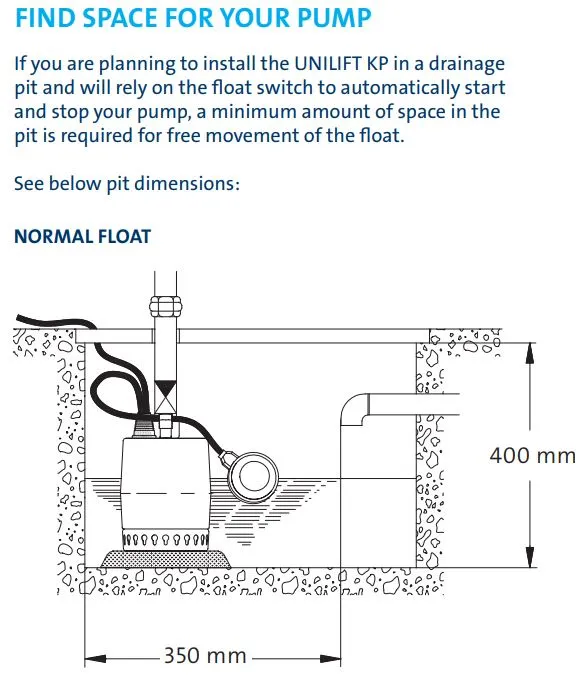 FIND SPACE FOR YOUR PUMP

If you are planning to install the UNILIFT KP in a drainage pit and will rely on the float switch to automatically start and stop your pump, a minimum amount of space in the pit is required for free movement of the float.

See below pit dimensions:

NORMAL FLOAT

400 mm

350 mm